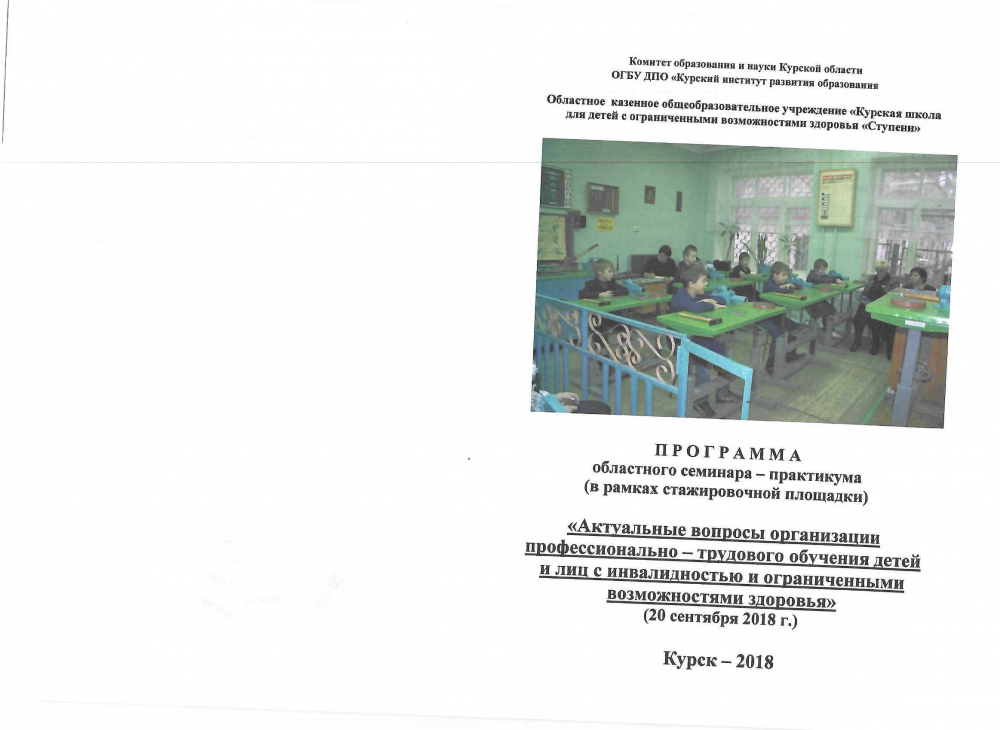 Комитет образования и науки Курской области
ОГБУ ДПО «Курский институт развития образования

Областное казенное общеобразовательное учреждение «Курская школа для детей с ограниченными возможностями здоровья «Ступени»

П Р О Г Р А М М А
областного семинара – практикума
(в рамках стажировочной площадки)

«Актуальные вопросы организации профессионально – трудового обучения детей и лиц с инвалидностью и ограниченными возможностями здоровья»
(20 сентября 2018 г.)

Курск – 2018